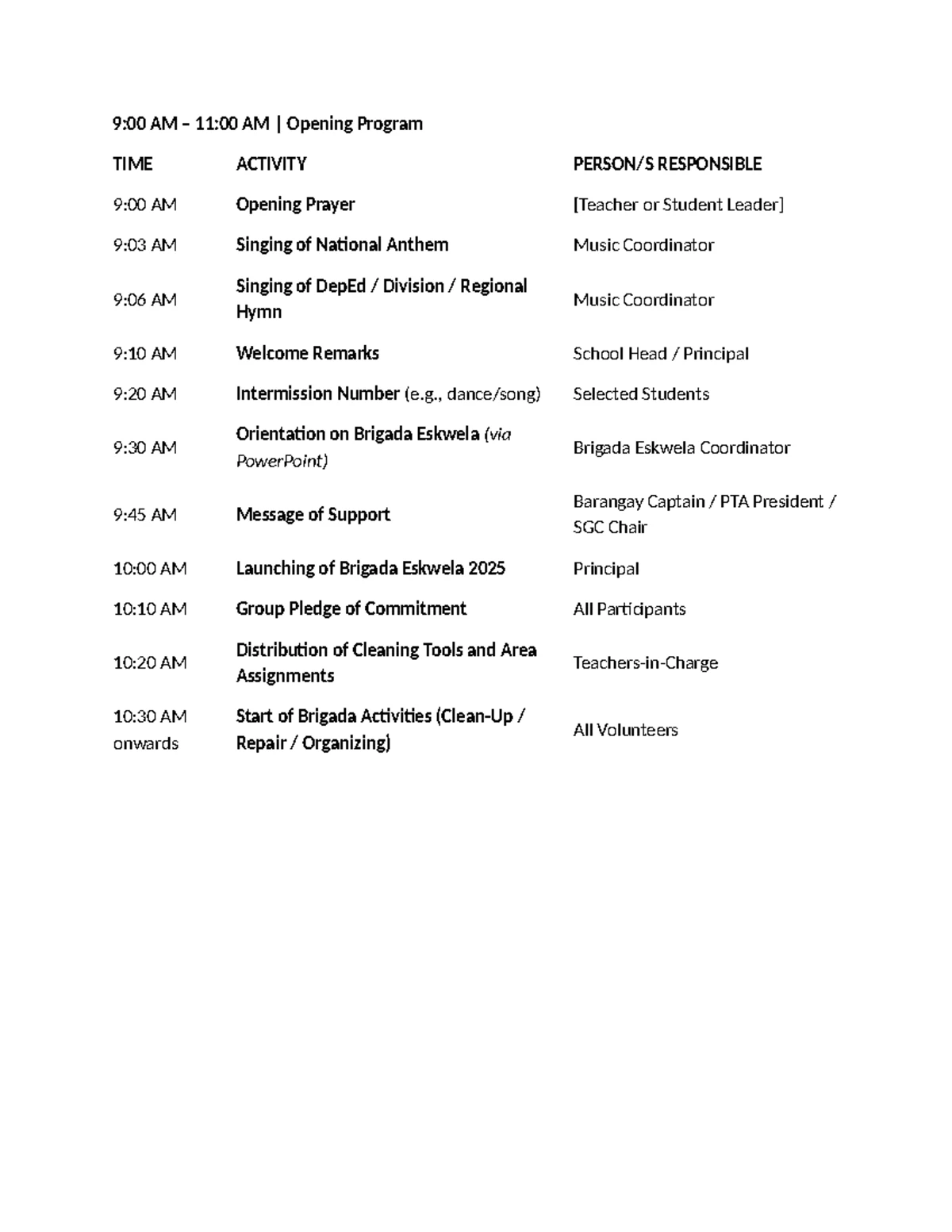 9:00 AM – 11:00 AM | Opening Program

| TIME | ACTIVITY | PERSON/S RESPONSIBLE |
|---|---|---|
| 9:00 AM | Opening Prayer | [Teacher or Student Leader] |
| 9:03 AM | Singing of National Anthem | Music Coordinator |
| 9:06 AM | Singing of DepEd / Division / Regional Hymn | Music Coordinator |
| 9:10 AM | Welcome Remarks | School Head / Principal |
| 9:20 AM | Intermission Number (e.g., dance/song) | Selected Students |
| 9:30 AM | Orientation on Brigada Eskwela (via PowerPoint) | Brigada Eskwela Coordinator |
| 9:45 AM | Message of Support | Barangay Captain / PTA President / SGC Chair |
| 10:00 AM | Launching of Brigada Eskwela 2025 | Principal |
| 10:10 AM | Group Pledge of Commitment | All Participants |
| 10:20 AM | Distribution of Cleaning Tools and Area Assignments | Teachers-in-Charge |
| 10:30 AM onwards | Start of Brigada Activities (Clean-Up / Repair / Organizing) | All Volunteers |